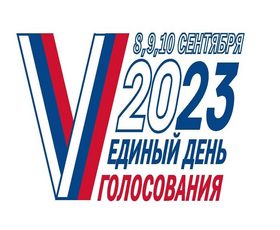 8,9,10 СЕНТЯБРЯ
2023
ЕДИНЫЙ ДЕНЬ
ГОЛОСОВАНИЯ